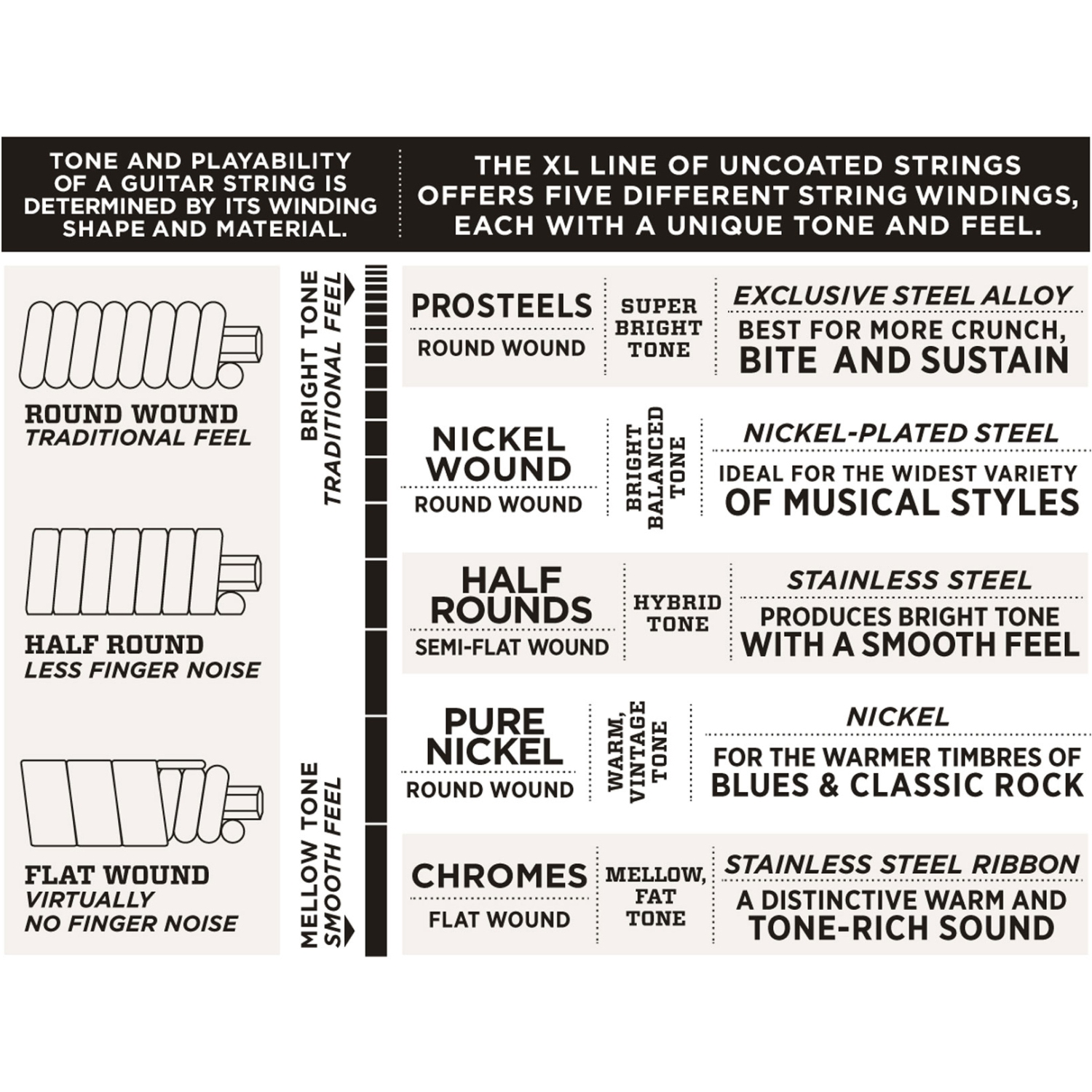 TONE AND PLAYABILITY OF A GUITAR STRING IS DETERMINED BY ITS WINDING SHAPE AND MATERIAL.

THE XL LINE OF UNCOATED STRINGS OFFERS FIVE DIFFERENT STRING WINDINGS, EACH WITH A UNIQUE TONE AND FEEL.

ROUND WOUND
TRADITIONAL FEEL

HALF ROUND
LESS FINGER NOISE

FLAT WOUND
VIRTUALLY NO FINGER NOISE

BRIGHT TONE
TRADITIONAL FEEL

MELLOW TONE
SMOOTH FEEL

PROSTEELS
ROUND WOUND
SUPER BRIGHT TONE
EXCLUSIVE STEEL ALLOY
BEST FOR MORE CRUNCH, BITE AND SUSTAIN

NICKEL WOUND
ROUND WOUND
BRIGHT BALANCED TONE
NICKEL-PLATED STEEL
IDEAL FOR THE WIDEST VARIETY OF MUSICAL STYLES

HALF ROUNDS
SEMI-FLAT WOUND
HYBRID TONE
STAINLESS STEEL
PRODUCES BRIGHT TONE WITH A SMOOTH FEEL

PURE NICKEL
ROUND WOUND
WARM, VINTAGE TONE
NICKEL
FOR THE WARMER TIMBRES OF BLUES & CLASSIC ROCK

CHROMES
FLAT WOUND
MELLOW, FAT TONE
STAINLESS STEEL RIBBON
A DISTINCTIVE WARM AND TONE-RICH SOUND